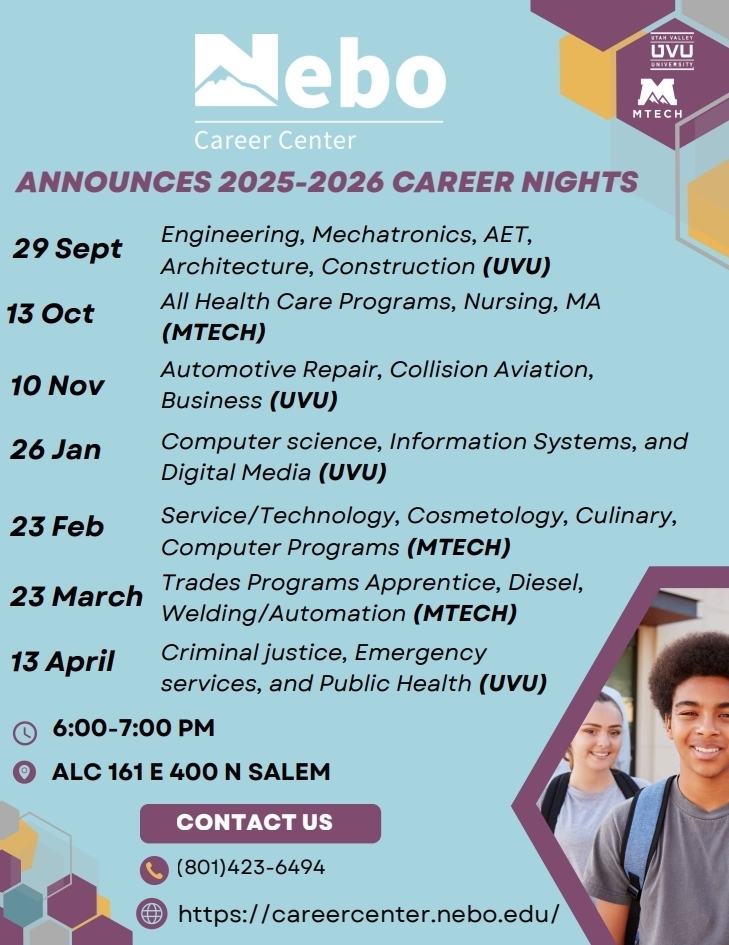 Nebo
Career Center

UTAH VALLEY
UVU
UNIVERSITY

MTECH

ANNOUNCES 2025-2026 CAREER NIGHTS

29 Sept
Engineering, Mechatronics, AET, Architecture, Construction (UVU)

13 Oct
All Health Care Programs, Nursing, MA (MTECH)

10 Nov
Automotive Repair, Collision Aviation, Business (UVU)

26 Jan
Computer science, Information Systems, and Digital Media (UVU)

23 Feb
Service/Technology, Cosmetology, Culinary, Computer Programs (MTECH)

23 March
Trades Programs Apprentice, Diesel, Welding/Automation (MTECH)

13 April
Criminal justice, Emergency services, and Public Health (UVU)

6:00-7:00 PM

ALC 161 E 400 N SALEM

CONTACT US

(801)423-6494

https://careercenter.nebo.edu/